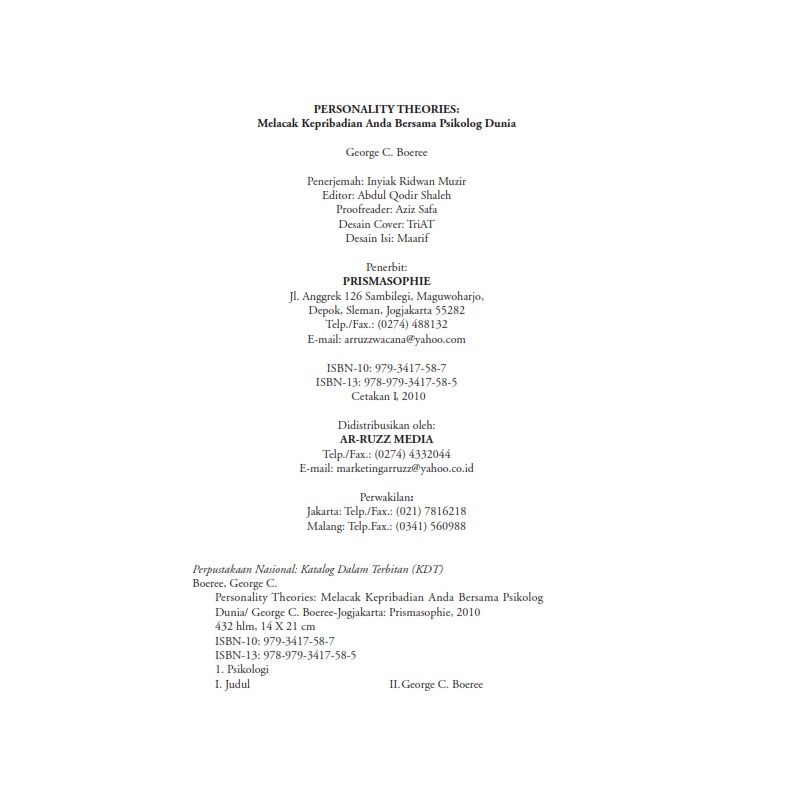 PERSONALITY THEORIES:
Melacak Kepribadian Anda Bersama Psikolog Dunia

George C. Boeree

Penerjemah: Inyiak Ridwan Muzir
Editor: Abdul Qodir Shaleh
Proofreader: Aziz Safa
Desain Cover: TriAT
Desain Isi: Maarif

Penerbit:
PRISMASOPHIE
Jl. Anggrek 126 Sambilegi, Maguwoharjo,
Depok, Sleman, Jogjakarta 55282
Telp./Fax.: (0274) 488132
E-mail: arruzzwacana@yahoo.com

ISBN-10: 979-3417-58-7
ISBN-13: 978-979-3417-58-5
Cetakan I, 2010

Didistribusikan oleh:
AR-RUZZ MEDIA
Telp./Fax.: (0274) 4332044
E-mail: marketingarruzz@yahoo.co.id

Perwakilan:
Jakarta: Telp./Fax.: (021) 7816218
Malang: Telp.Fax.: (0341) 560988

Perpustakaan Nasional: Katalog Dalam Terbitan (KDT)
Boeree, George C.
Personality Theories: Melacak Kepribadian Anda Bersama Psikolog Dunia/ George C. Boeree-Jogjakarta: Prismasophie, 2010
432 hlm, 14 X 21 cm
ISBN-10: 979-3417-58-7
ISBN-13: 978-979-3417-58-5
1. Psikologi
I. Judul II. George C. Boeree